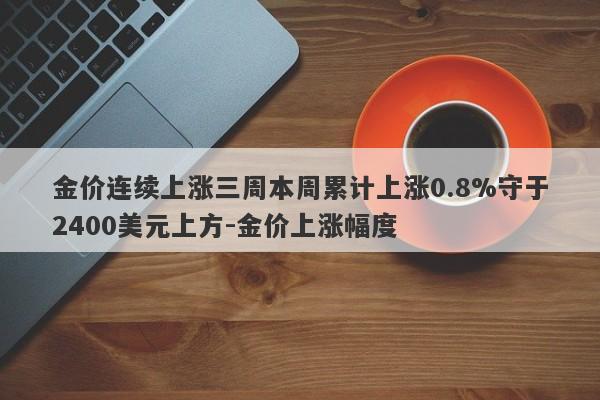 金价连续上涨三周本周累计上涨0.8%守于2400美元上方-金价上涨幅度